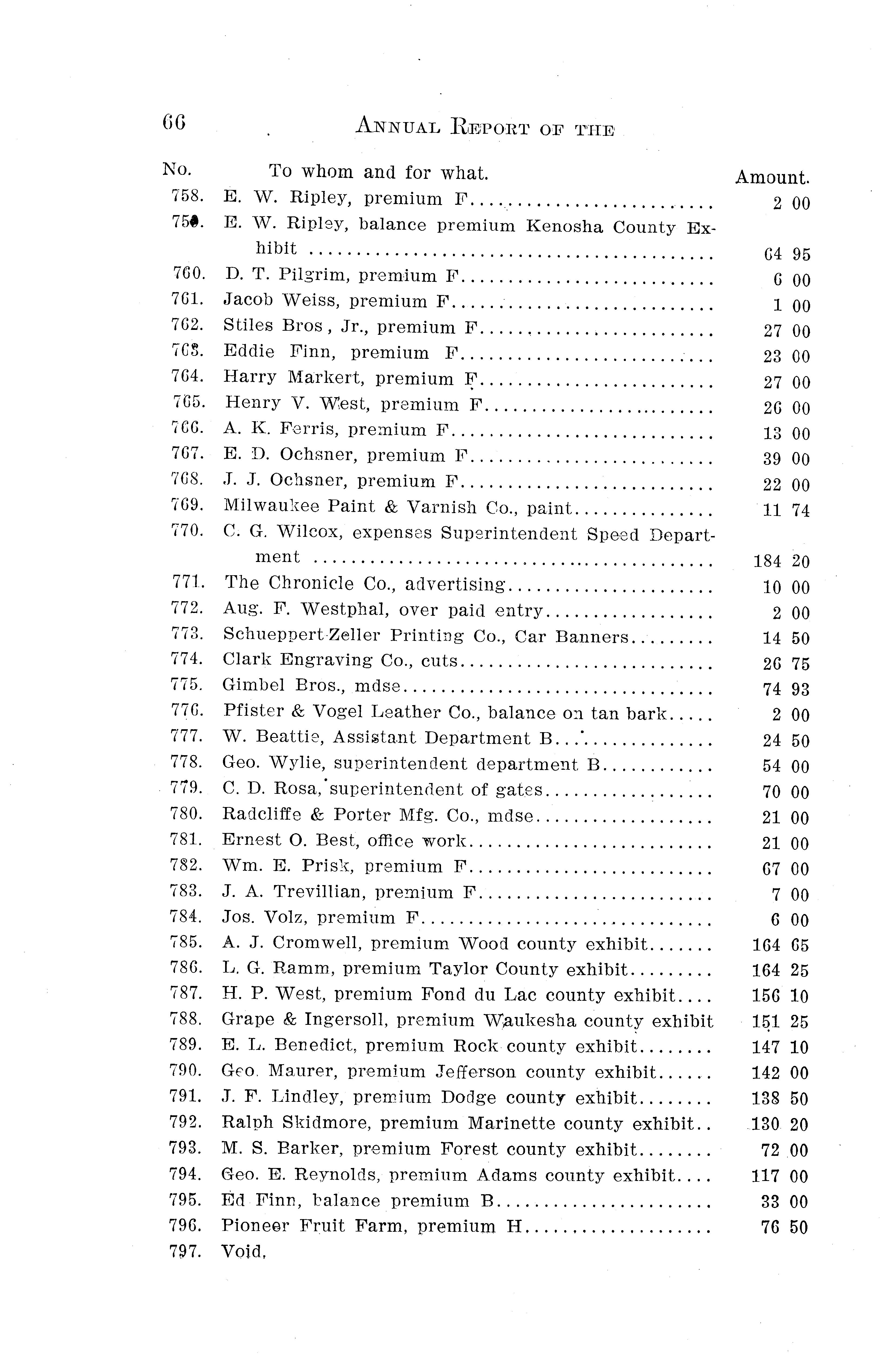 66 ANNUAL REPORT OF THE

| No. | To whom and for what. | Amount. |
|---|---|---|
| 758. | E. W. Ripley, premium F | 2 00 |
| 759. | E. W. Ripley, balance premium Kenosha County Exhibit | 64 95 |
| 760. | D. T. Pilgrim, premium F | 6 00 |
| 761. | Jacob Weiss, premium F | 1 00 |
| 762. | Stiles Bros, Jr., premium F | 27 00 |
| 763. | Eddie Finn, premium F | 23 00 |
| 764. | Harry Markert, premium F | 27 00 |
| 765. | Henry V. West, premium F | 26 00 |
| 766. | A. K. Ferris, premium F | 13 00 |
| 767. | E. D. Ochsner, premium F | 39 00 |
| 768. | J. J. Ochsner, premium F | 22 00 |
| 769. | Milwaukee Paint & Varnish Co., paint | 11 74 |
| 770. | C. G. Wilcox, expenses Superintendent Speed Department | 184 20 |
| 771. | The Chronicle Co., advertising | 10 00 |
| 772. | Aug. F. Westphal, over paid entry | 2 00 |
| 773. | Schueppert-Zeller Printing Co., Car Banners | 14 50 |
| 774. | Clark Engraving Co., cuts | 26 75 |
| 775. | Gimbel Bros., mdse | 74 93 |
| 776. | Pfister & Vogel Leather Co., balance on tan bark | 2 00 |
| 777. | W. Beattie, Assistant Department B | 24 50 |
| 778. | Geo. Wylie, superintendent department B | 54 00 |
| 779. | C. D. Rosa, superintendent of gates | 70 00 |
| 780. | Radcliffe & Porter Mfg. Co., mdse | 21 00 |
| 781. | Ernest O. Best, office work | 21 00 |
| 782. | Wm. E. Prisk, premium F | 67 00 |
| 783. | J. A. Trevillian, premium F | 7 00 |
| 784. | Jos. Volz, premium F | 6 00 |
| 785. | A. J. Cromwell, premium Wood county exhibit | 164 65 |
| 786. | L. G. Ramm, premium Taylor County exhibit | 164 25 |
| 787. | H. P. West, premium Fond du Lac county exhibit | 156 10 |
| 788. | Grape & Ingersoll, premium Waukesha county exhibit | 151 25 |
| 789. | E. L. Benedict, premium Rock county exhibit | 147 10 |
| 790. | Geo. Maurer, premium Jefferson county exhibit | 142 00 |
| 791. | J. F. Lindley, premium Dodge county exhibit | 138 50 |
| 792. | Ralph Skidmore, premium Marinette county exhibit | 130 20 |
| 793. | M. S. Barker, premium Forest county exhibit | 72 00 |
| 794. | Geo. E. Reynolds, premium Adams county exhibit | 117 00 |
| 795. | Ed Finn, balance premium B | 33 00 |
| 796. | Pioneer Fruit Farm, premium H | 76 50 |
| 797. | Void. | |